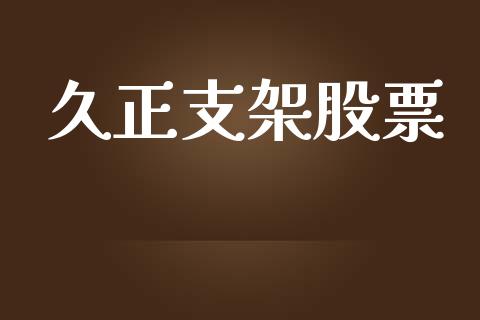 久正支架股票